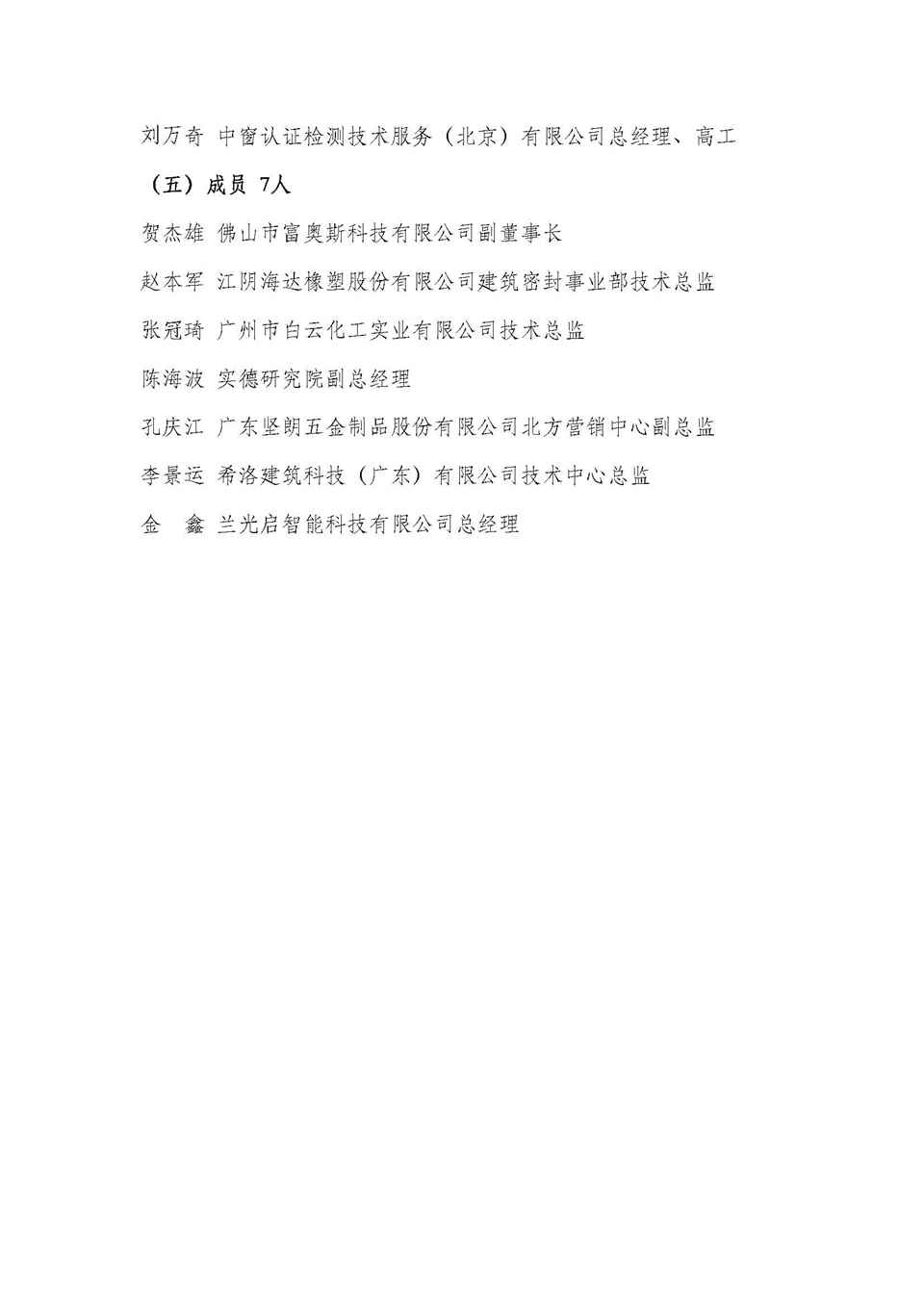 刘万奇 中窗认证检测技术服务（北京）有限公司总经理、高工

（五）成员 7人

贺杰雄 佛山市富奥斯科技有限公司副董事长

赵本军 江阴海达橡塑股份有限公司建筑密封事业部技术总监

张冠琦 广州市白云化工实业有限公司技术总监

陈海波 实德研究院副总经理

孔庆江 广东坚朗五金制品股份有限公司北方营销中心副总监

李景运 希洛建筑科技（广东）有限公司技术中心总监

金 鑫 兰光启智能科技有限公司总经理